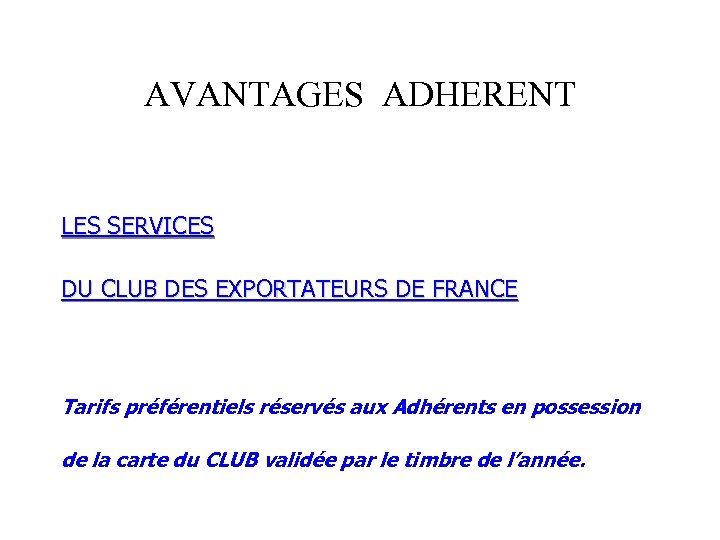 AVANTAGES ADHERENT

LES SERVICES

DU CLUB DES EXPORTATEURS DE FRANCE

Tarifs préférentiels réservés aux Adhérents en possession de la carte du CLUB validée par le timbre de l'année.